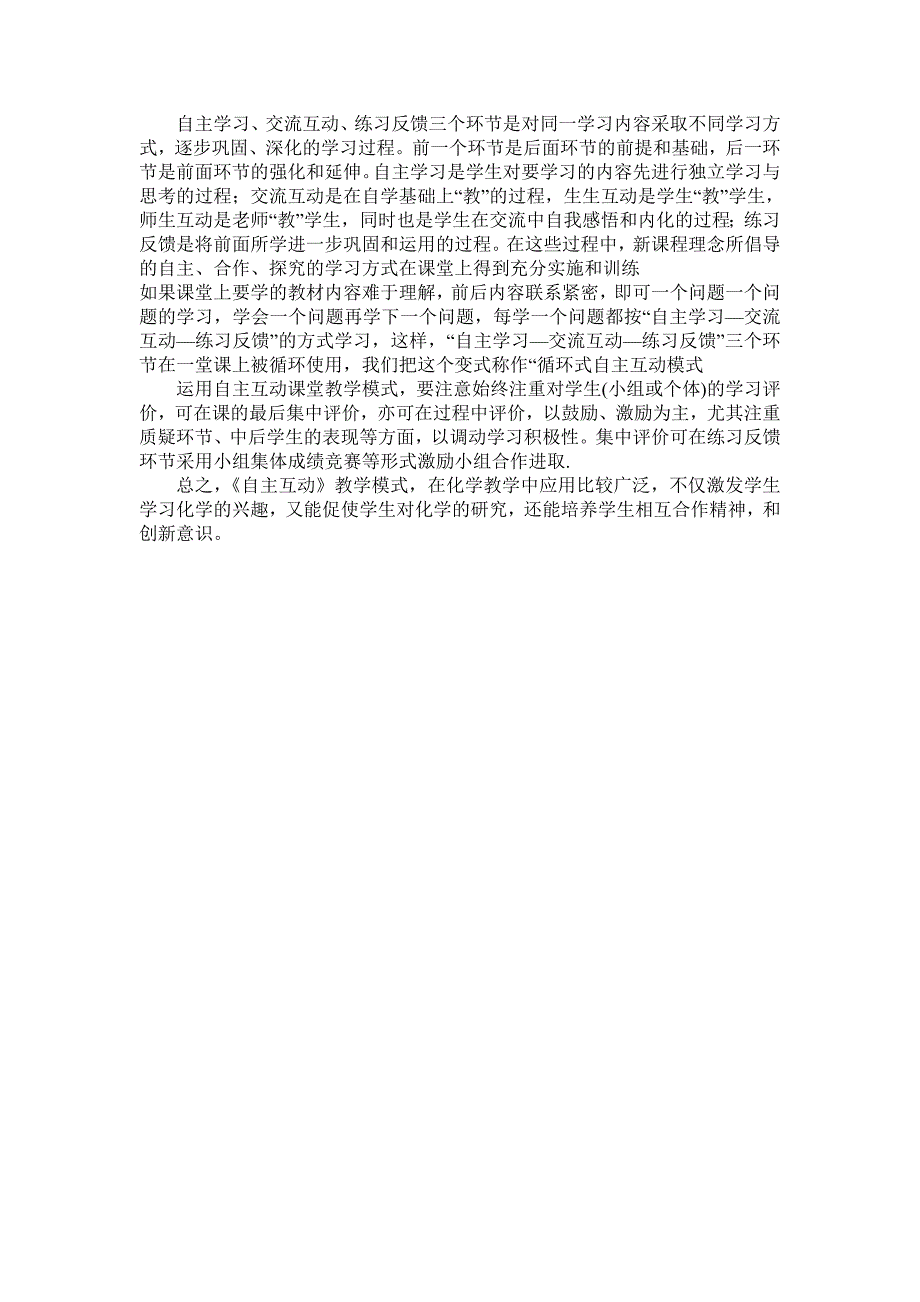 自主学习、交流互动、练习反馈三个环节是对同一学习内容采取不同学习方式，逐步巩固、深化的学习过程。前一个环节是后面环节的前提和基础，后一环节是前面环节的强化和延伸。自主学习是学生对要学习的内容先进行独立学习与思考的过程；交流互动是在自学基础上“教”的过程，生生互动是学生“教”学生，师生互动是老师“教”学生，同时也是学生在交流中自我感悟和内化的过程；练习反馈是将前面所学进一步巩固和运用的过程。在这些过程中，新课程理念所倡导的自主、合作、探究的学习方式在课堂上得到充分实施和训练

如果课堂上要学的教材内容难于理解，前后内容联系紧密，即可一个问题一个问题的学习，学会一个问题再学下一个问题，每学一个问题都按“自主学习—交流互动—练习反馈”的方式学习，这样，“自主学习—交流互动—练习反馈”三个环节在一堂课上被循环使用，我们把这个变式称作“循环式自主互动模式

运用自主互动课堂教学模式，要注意始终注重对学生(小组或个体)的学习评价，可在课的最后集中评价，亦可在过程中评价，以鼓励、激励为主，尤其注重质疑环节、中后学生的表现等方面，以调动学习积极性。集中评价可在练习反馈环节采用小组集体成绩竞赛等形式激励小组合作进取.

总之，《自主互动》教学模式，在化学教学中应用比较广泛，不仅激发学生学习化学的兴趣，又能促使学生对化学的研究，还能培养学生相互合作精神，和创新意识。